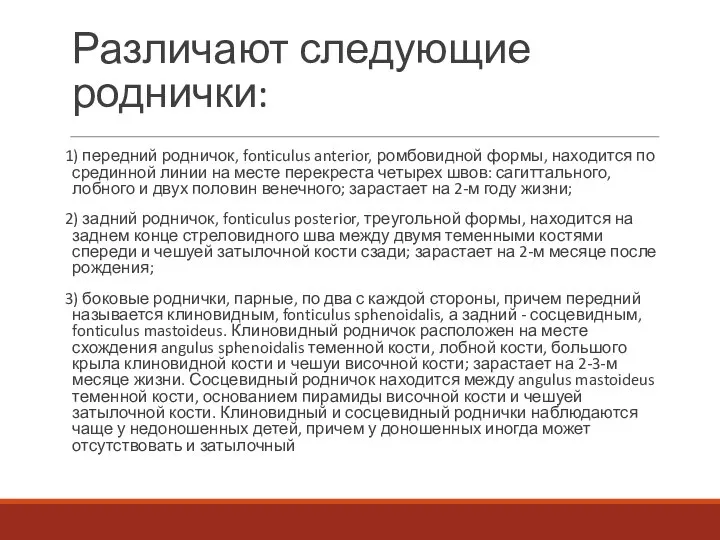 Различают следующие роднички:

1) передний родничок, fonticulus anterior, ромбовидной формы, находится по срединной линии на месте перекреста четырех швов: сагиттального, лобного и двух половин венечного; зарастает на 2-м году жизни;

2) задний родничок, fonticulus posterior, треугольной формы, находится на заднем конце стреловидного шва между двумя теменными костями спереди и чешуей затылочной кости сзади; зарастает на 2-м месяце после рождения;

3) боковые роднички, парные, по два с каждой стороны, причем передний называется клиновидным, fonticulus sphenoidalis, а задний - сосцевидным, fonticulus mastoideus. Клиновидный родничок расположен на месте схождения angulus sphenoidalis теменной кости, лобной кости, большого крыла клиновидной кости и чешуи височной кости; зарастает на 2-3-м месяце жизни. Сосцевидный родничок находится между angulus mastoideus теменной кости, основанием пирамиды височной кости и чешуей затылочной кости. Клиновидный и сосцевидный роднички наблюдаются чаще у недоношенных детей, причем у доношенных иногда может отсутствовать и затылочный